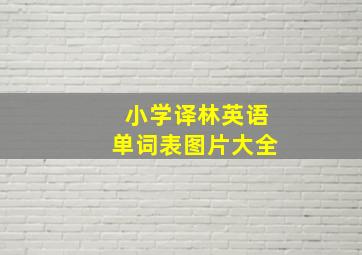 小学译林英语
单词表图片大全